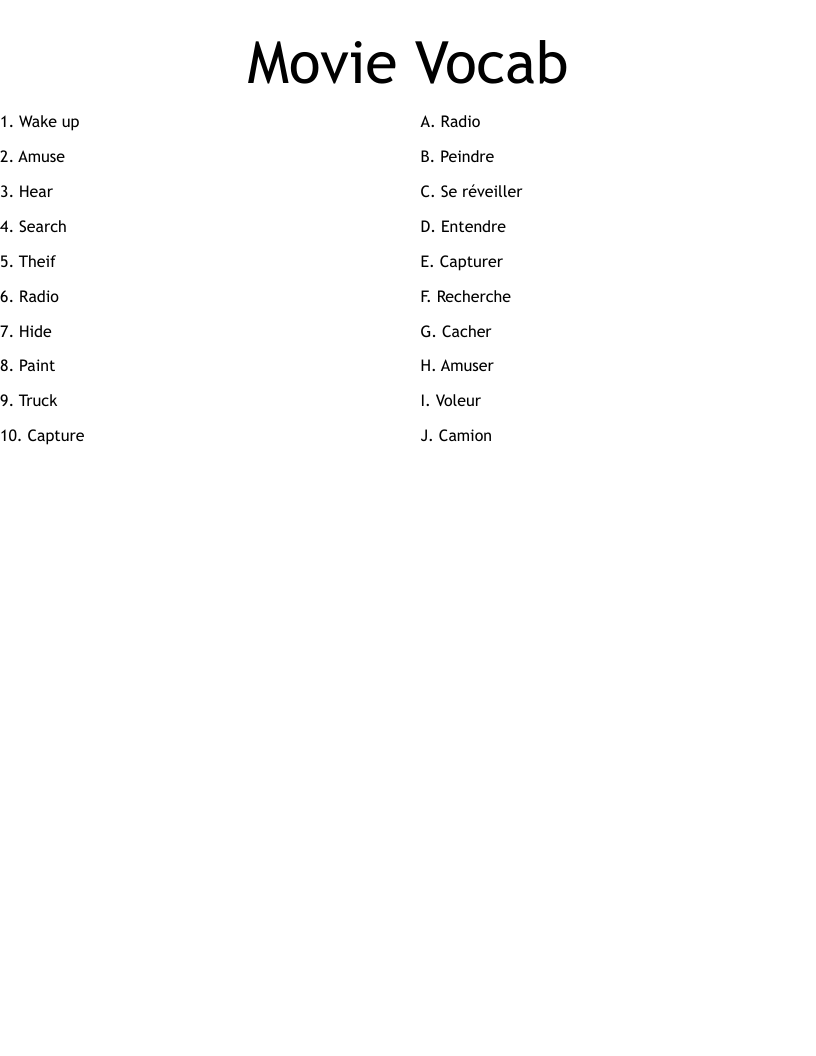 Movie Vocab

1. Wake up
2. Amuse
3. Hear
4. Search
5. Theif
6. Radio
7. Hide
8. Paint
9. Truck
10. Capture

A. Radio
B. Peindre
C. Se réveiller
D. Entendre
E. Capturer
F. Recherche
G. Cacher
H. Amuser
I. Voleur
J. Camion